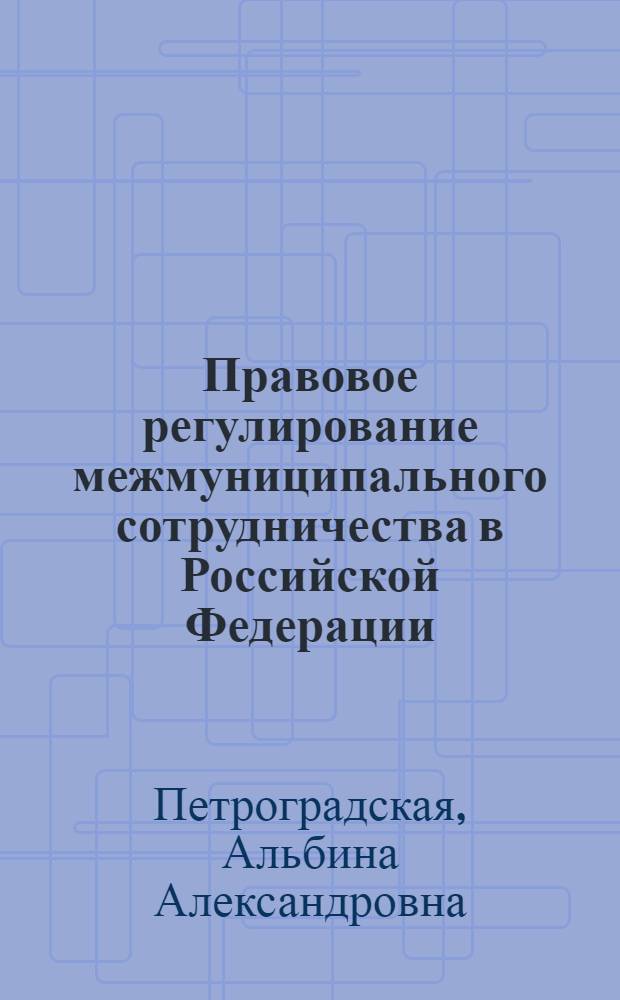 Правовое регулирование межмуниципального сотрудничества в Российской Федерации

Петроградская, Альбина Александровна